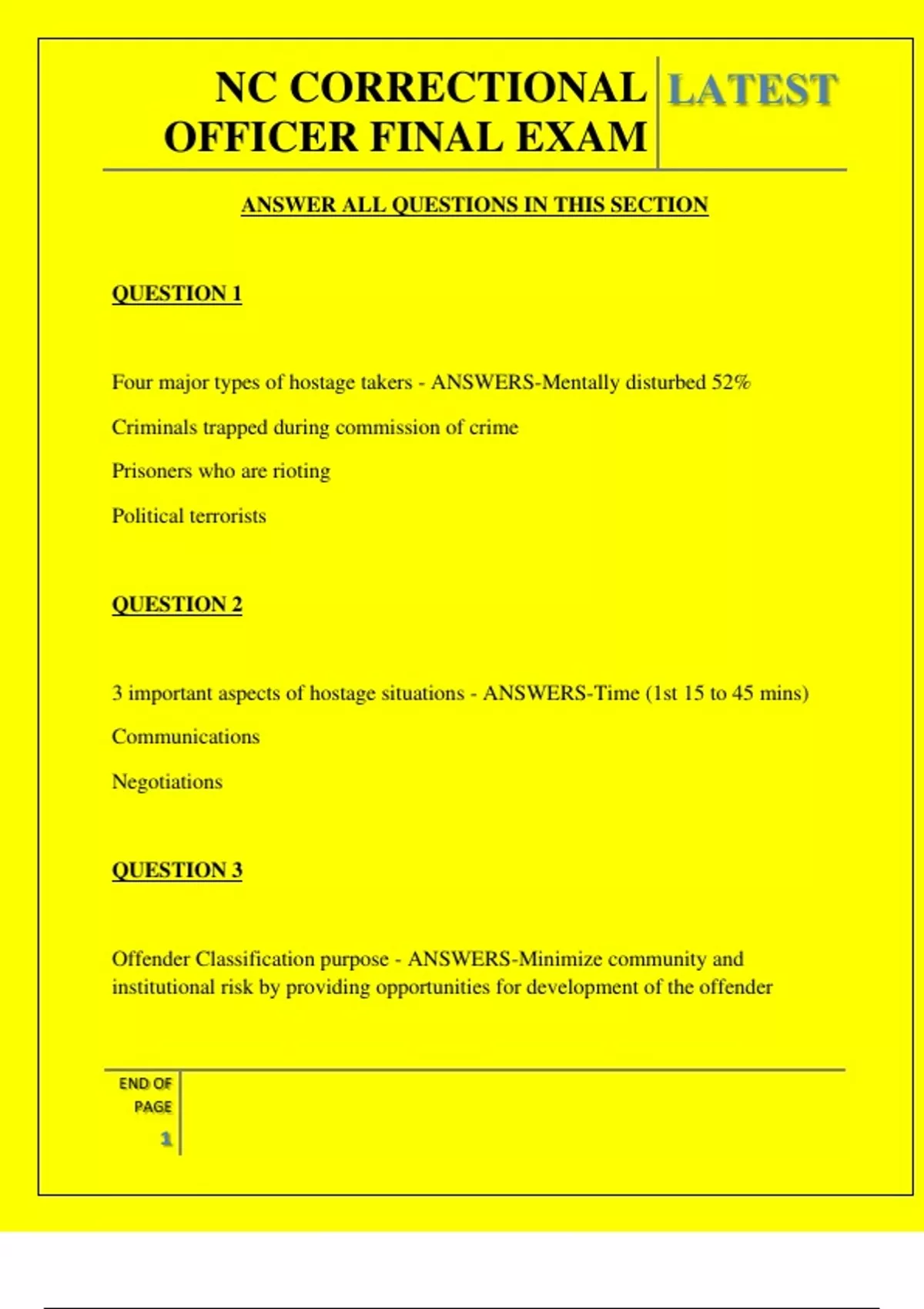 NC CORRECTIONAL OFFICER FINAL EXAM

LATEST

ANSWER ALL QUESTIONS IN THIS SECTION

QUESTION 1

Four major types of hostage takers - ANSWERS-Mentally disturbed 52%

Criminals trapped during commission of crime

Prisoners who are rioting

Political terrorists

QUESTION 2

3 important aspects of hostage situations - ANSWERS-Time (1st 15 to 45 mins)

Communications

Negotiations

QUESTION 3

Offender Classification purpose - ANSWERS-Minimize community and institutional risk by providing opportunities for development of the offender

END OF PAGE

1